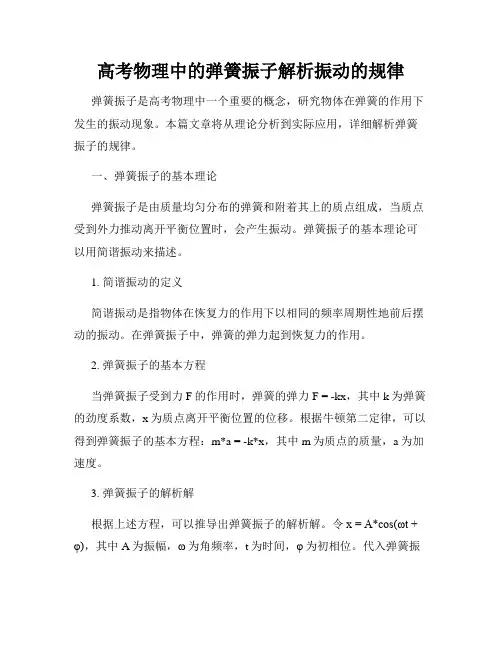 高考物理中的弹簧振子解析振动的规律

弹簧振子是高考物理中一个重要的概念，研究物体在弹簧的作用下发生的振动现象。本篇文章将从理论分析到实际应用，详细解析弹簧振子的规律。

一、弹簧振子的基本理论

弹簧振子是由质量均匀分布的弹簧和附着其上的质点组成，当质点受到外力推动离开平衡位置时，会产生振动。弹簧振子的基本理论可以用简谐振动来描述。

1. 简谐振动的定义

简谐振动是指物体在恢复力的作用下以相同的频率周期性地前后摆动的振动。在弹簧振子中，弹簧的弹力起到恢复力的作用。

2. 弹簧振子的基本方程

当弹簧振子受到力 F 的作用时，弹簧的弹力 F = -kx，其中 k 为弹簧的劲度系数，x 为质点离开平衡位置的位移。根据牛顿第二定律，可以得到弹簧振子的基本方程：m*a = -k*x，其中 m 为质点的质量，a 为加速度。

3. 弹簧振子的解析解

根据上述方程，可以推导出弹簧振子的解析解。令 x = A*cos(ωt + φ)，其中 A 为振幅，ω 为角频率，t 为时间，φ 为初相位。代入弹簧振